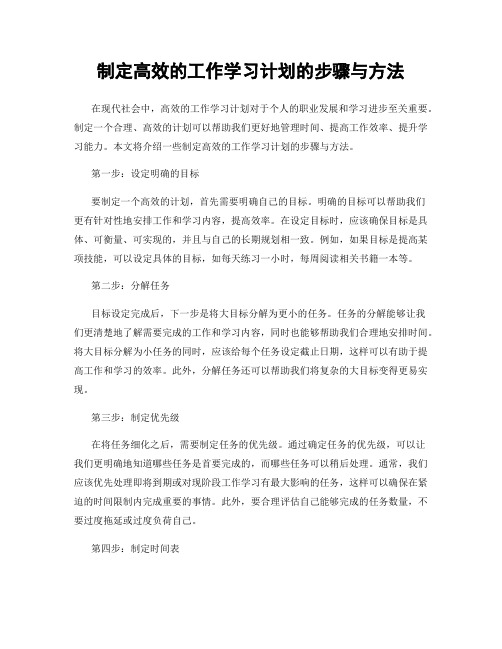 制定高效的工作学习计划的步骤与方法

在现代社会中，高效的工作学习计划对于个人的职业发展和学习进步至关重要。制定一个合理、高效的计划可以帮助我们更好地管理时间、提高工作效率、提升学习能力。本文将介绍一些制定高效的工作学习计划的步骤与方法。

第一步：设定明确的目标

要制定一个高效的计划，首先需要明确自己的目标。明确的目标可以帮助我们更有针对性地安排工作和学习内容，提高效率。在设定目标时，应该确保目标是具体、可衡量、可实现的，并且与自己的长期规划相一致。例如，如果目标是提高某项技能，可以设定具体的目标，如每天练习一小时，每周阅读相关书籍一本等。

第二步：分解任务

目标设定完成后，下一步是将大目标分解为更小的任务。任务的分解能够让我们更清楚地了解需要完成的工作和学习内容，同时也能够帮助我们合理地安排时间。将大目标分解为小任务的同时，应该给每个任务设定截止日期，这样可以有助于提高工作和学习的效率。此外，分解任务还可以帮助我们将复杂的大目标变得更易实现。

第三步：制定优先级

在将任务细化之后，需要制定任务的优先级。通过确定任务的优先级，可以让我们更明确地知道哪些任务是首要完成的，而哪些任务可以稍后处理。通常，我们应该优先处理即将到期或对现阶段工作学习有最大影响的任务，这样可以确保在紧迫的时间限制内完成重要的事情。此外，要合理评估自己能够完成的任务数量，不要过度拖延或过度负荷自己。

第四步：制定时间表